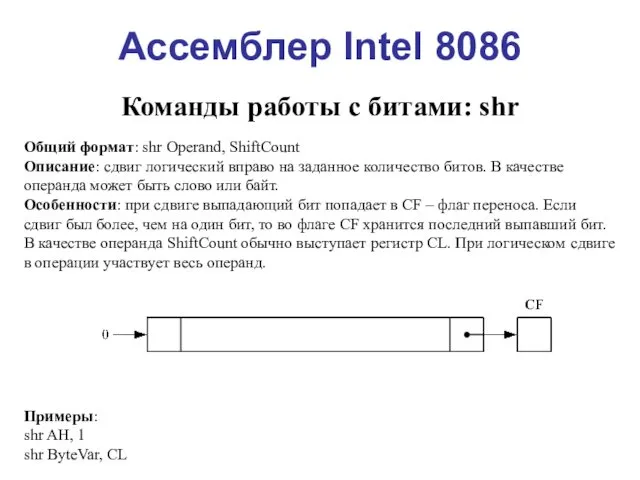 Ассемблер Intel 8086

Команды работы с битами: shr

Общий формат: shr Operand, ShiftCount
Описание: сдвиг логический вправо на заданное количество битов. В качестве операнда может быть слово или байт.
Особенности: при сдвиге выпадающий бит попадает в CF – флаг переноса. Если сдвиг был более, чем на один бит, то во флаге CF хранится последний выпавший бит. В качестве операнда ShiftCount обычно выступает регистр CL. При логическом сдвиге в операции участвует весь операнд.

CF

0

Примеры:
shr AH, 1
shr ByteVar, CL